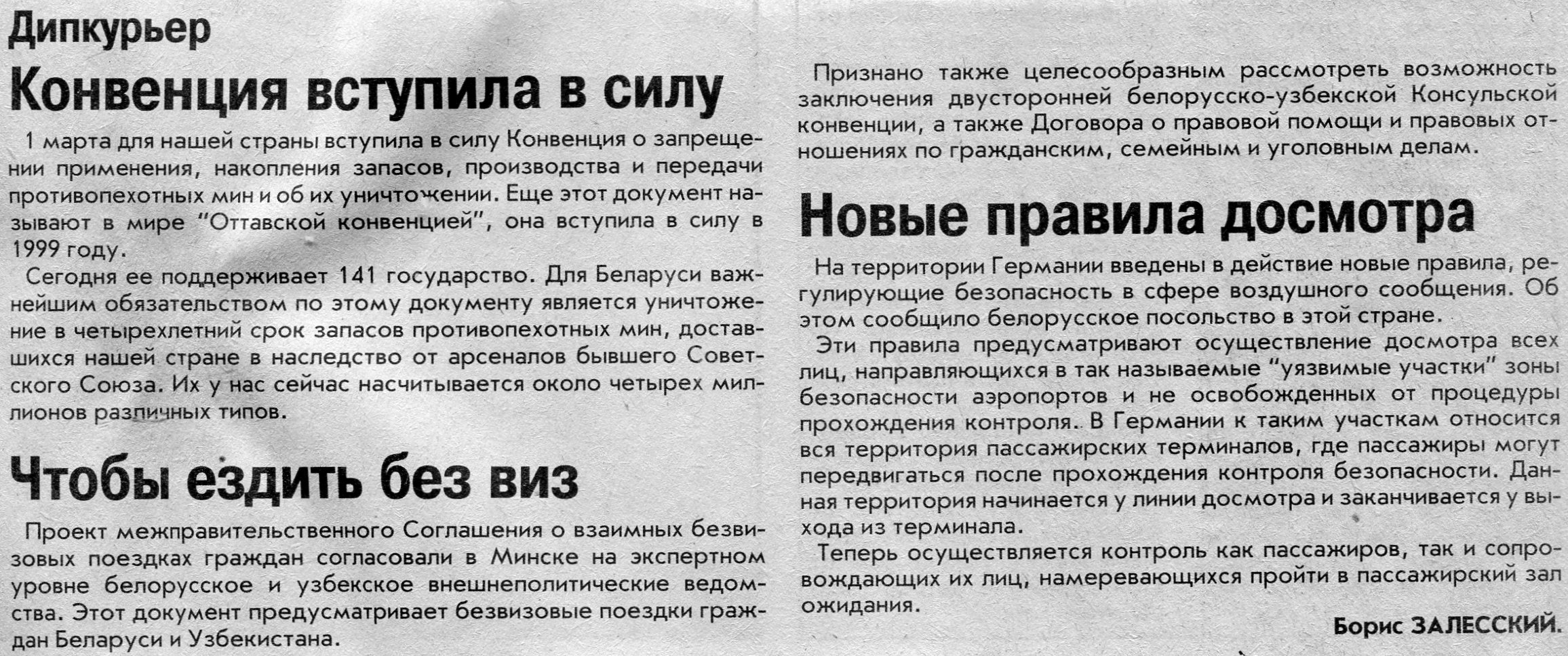 Дипкурьер

Конвенция вступила в силу

1 марта для нашей страны вступила в силу Конвенция о запрещении применения, накопления запасов, производства и передачи противопехотных мин и об их уничтожении. Еще этот документ называют в мире "Оттавской конвенцией", она вступила в силу в 1999 году.

Сегодня ее поддерживает 141 государство. Для Беларуси важнейшим обязательством по этому документу является уничтожение в четырехлетний срок запасов противопехотных мин, доставшихся нашей стране в наследство от арсеналов бывшего Советского Союза. Их у нас сейчас насчитывается около четырех миллионов различных типов.

Чтобы ездить без виз

Проект межправительственного Соглашения о взаимных безвизовых поездках граждан согласовали в Минске на экспертном уровне белорусское и узбекское внешнеполитические ведомства. Этот документ предусматривает безвизовые поездки граждан Беларуси и Узбекистана.

Признано также целесообразным рассмотреть возможность заключения двусторонней белорусско-узбекской Консульской конвенции, а также Договора о правовой помощи и правовых отношениях по гражданским, семейным и уголовным делам.

Новые правила досмотра

На территории Германии введены в действие новые правила, регулирующие безопасность в сфере воздушного сообщения. Об этом сообщило белорусское посольство в этой стране.

Эти правила предусматривают осуществление досмотра всех лиц, направляющихся в так называемые "уязвимые участки" зоны безопасности аэропортов и не освобожденных от процедуры прохождения контроля. В Германии к таким участкам относится вся территория пассажирских терминалов, где пассажиры могут передвигаться после прохождения контроля безопасности. Данная территория начинается у линии досмотра и заканчивается у выхода из терминала.

Теперь осуществляется контроль как пассажиров, так и сопровождающих их лиц, намеревающихся пройти в пассажирский зал ожидания.

Борис ЗАЛЕССКИЙ.